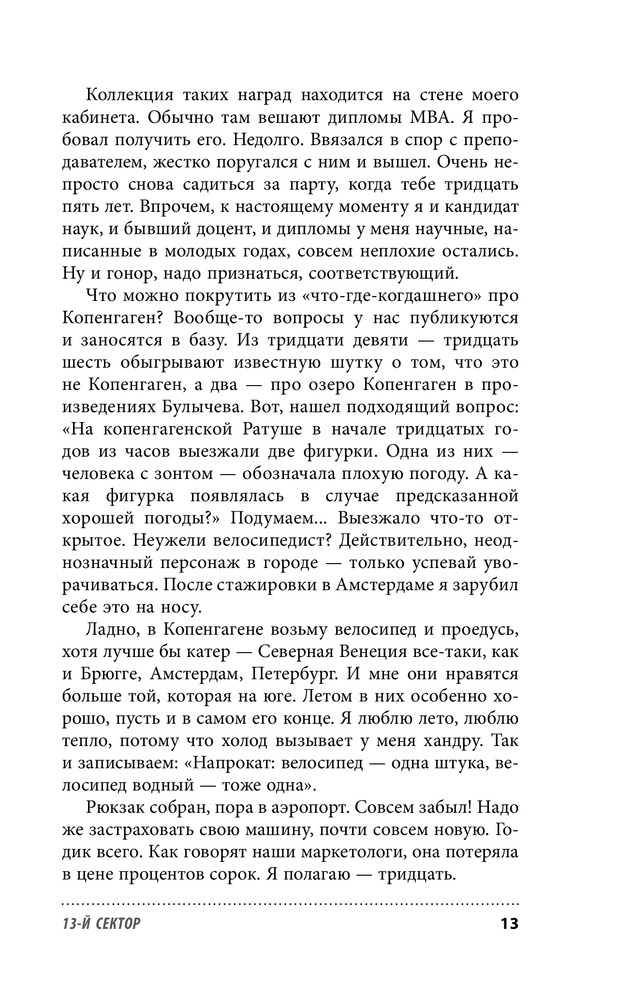 Коллекция таких наград находится на стене моего кабинета. Обычно там вешают дипломы MBA. Я пробовал получить его. Недолго. Ввязался в спор с преподавателем, жестко поругался с ним и вышел. Очень непросто снова садиться за парту, когда тебе тридцать пять лет. Впрочем, к настоящему моменту я и кандидат наук, и бывший доцент, и дипломы у меня научные, написанные в молодых годах, совсем неплохие остались. Ну и гонор, надо признаться, соответствующий.

Что можно покрутить из «что-где-когдашнего» про Копенгаген? Вообще-то вопросы у нас публикуются и заносятся в базу. Из тридцати девяти — тридцать шесть обыгрывают известную шутку о том, что это не Копенгаген, а два — про озеро Копенгаген в произведениях Булычева. Вот, нашел подходящий вопрос: «На копенгагенской Ратуше в начале тридцатых годов из часов выезжали две фигурки. Одна из них — человека с зонтом — обозначала плохую погоду. А какая фигурка появлялась в случае предсказанной хорошей погоды?» Подумаем... Выезжало что-то открытое. Неужели велосипедист? Действительно, неоднозначный персонаж в городе — только успевай уворачиваться. После стажировки в Амстердаме я зарубил себе это на носу.

Ладно, в Копенгагене возьму велосипед и проедусь, хотя лучше бы катер — Северная Венеция все-таки, как и Брюгге, Амстердам, Петербург. И мне они нравятся больше той, которая на юге. Летом в них особенно хорошо, пусть и в самом его конце. Я люблю лето, люблю тепло, потому что холод вызывает у меня хандру. Так и записываем: «Напрокат: велосипед — одна штука, велосипед водный — тоже одна».

Рюкзак собран, пора в аэропорт. Совсем забыл! Надо же застраховать свою машину, почти совсем новую. Годик всего. Как говорят наши маркетологи, она потеряла в цене процентов сорок. Я полагаю — тридцать.

13-Й СЕКТОР 13